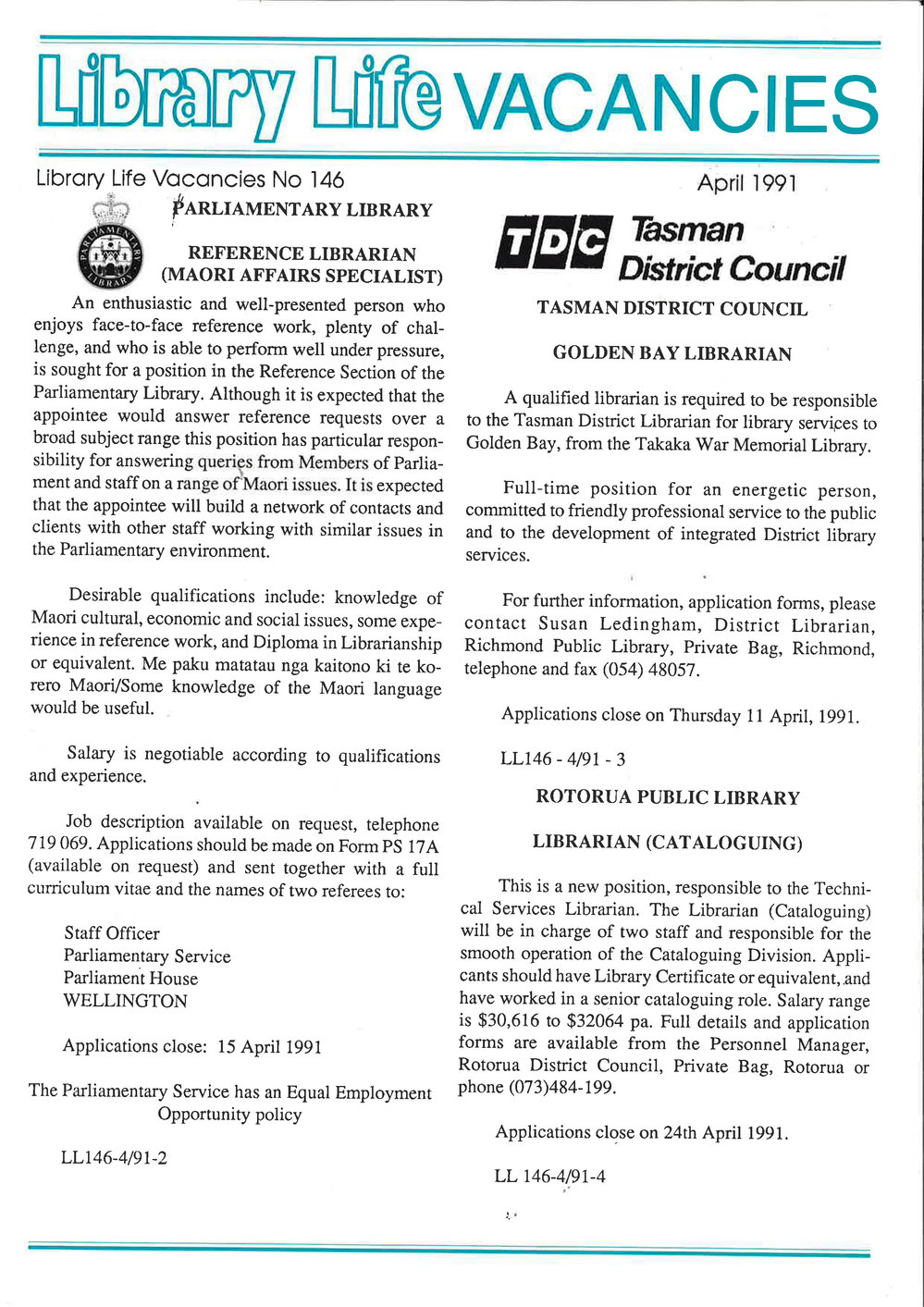 Library Life VACANCIES

Library Life Vacancies No 146

April 1991

PARLIAMENTARY LIBRARY

PARLIAMENTARY LIBRARY

REFERENCE LIBRARIAN
(MAORI AFFAIRS SPECIALIST)

An enthusiastic and well-presented person who enjoys face-to-face reference work, plenty of challenge, and who is able to perform well under pressure, is sought for a position in the Reference Section of the Parliamentary Library. Although it is expected that the appointee would answer reference requests over a broad subject range this position has particular responsibility for answering queries from Members of Parliament and staff on a range of Maori issues. It is expected that the appointee will build a network of contacts and clients with other staff working with similar issues in the Parliamentary environment.

Desirable qualifications include: knowledge of Maori cultural, economic and social issues, some experience in reference work, and Diploma in Librarianship or equivalent. Me paku matatau nga kaitono ki te korero Maori/Some knowledge of the Maori language would be useful.

Salary is negotiable according to qualifications and experience.

Job description available on request, telephone 719 069. Applications should be made on Form PS 17A (available on request) and sent together with a full curriculum vitae and the names of two referees to:

Staff Officer
Parliamentary Service
Parliament House
WELLINGTON

Applications close: 15 April 1991

The Parliamentary Service has an Equal Employment Opportunity policy

LL146-4/91-2

TDC Tasman District Council

TASMAN DISTRICT COUNCIL

GOLDEN BAY LIBRARIAN

A qualified librarian is required to be responsible to the Tasman District Librarian for library services to Golden Bay, from the Takaka War Memorial Library.

Full-time position for an energetic person, committed to friendly professional service to the public and to the development of integrated District library services.

For further information, application forms, please contact Susan Ledingham, District Librarian, Richmond Public Library, Private Bag, Richmond, telephone and fax (054) 48057.

Applications close on Thursday 11 April, 1991.

LL146 - 4/91 - 3

ROTORUA PUBLIC LIBRARY

LIBRARIAN (CATALOGUING)

This is a new position, responsible to the Technical Services Librarian. The Librarian (Cataloguing) will be in charge of two staff and responsible for the smooth operation of the Cataloguing Division. Applicants should have Library Certificate or equivalent, and have worked in a senior cataloguing role. Salary range is $30,616 to $32064 pa. Full details and application forms are available from the Personnel Manager, Rotorua District Council, Private Bag, Rotorua or phone (073)484-199.

Applications close on 24th April 1991.

LL 146-4/91-4